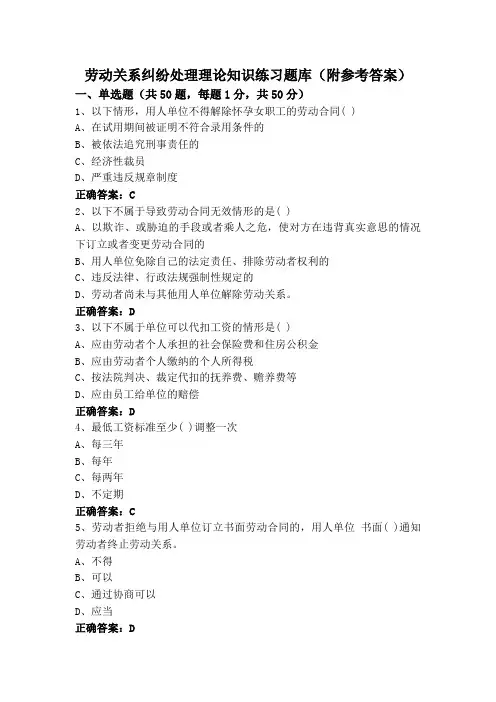 劳动关系纠纷处理理论知识练习题库（附参考答案）

一、单选题（共50题，每题1分，共50分）

1、以下情形，用人单位不得解除怀孕女职工的劳动合同( )

A、在试用期间被证明不符合录用条件的

B、被依法追究刑事责任的

C、经济性裁员

D、严重违反规章制度

正确答案：C

2、以下不属于导致劳动合同无效情形的是( )

A、以欺诈、或胁迫的手段或者乘人之危，使对方在违背真实意思的情况下订立或者变更劳动合同的

B、用人单位免除自己的法定责任、排除劳动者权利的

C、违反法律、行政法规强制性规定的

D、劳动者尚未与其他用人单位解除劳动关系。

正确答案：D

3、以下不属于单位可以代扣工资的情形是( )

A、应由劳动者个人承担的社会保险费和住房公积金

B、应由劳动者个人缴纳的个人所得税

C、按法院判决、裁定代扣的抚养费、赡养费等

D、应由员工给单位的赔偿

正确答案：D

4、最低工资标准至少( )调整一次

A、每三年

B、每年

C、每两年

D、不定期

正确答案：C

5、劳动者拒绝与用人单位订立书面劳动合同的，用人单位 书面( )通知劳动者终止劳动关系。

A、不得

B、可以

C、通过协商可以

D、应当

正确答案：D